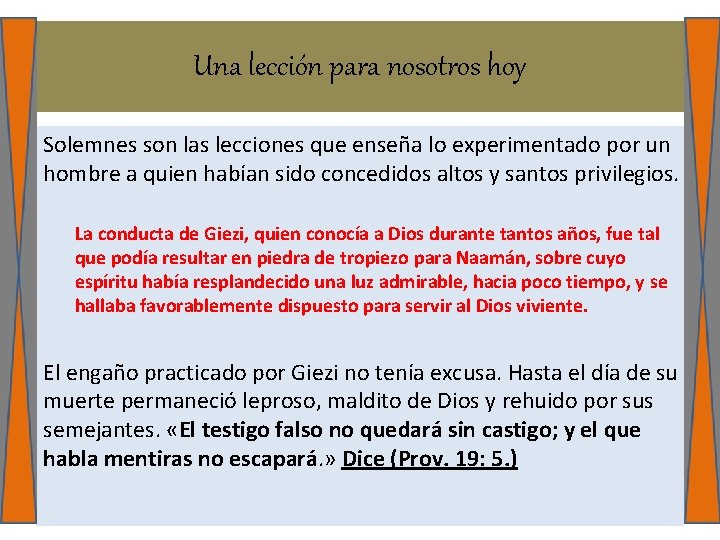 Una lección para nosotros hoy

Solemnes son las lecciones que enseña lo experimentado por un hombre a quien habían sido concedidos altos y santos privilegios.

La conducta de Giezi, quien conocía a Dios durante tantos años, fue tal que podía resultar en piedra de tropiezo para Naamán, sobre cuyo espíritu había resplandecido una luz admirable, hacia poco tiempo, y se hallaba favorablemente dispuesto para servir al Dios viviente.

El engaño practicado por Giezi no tenía excusa. Hasta el día de su muerte permaneció leproso, maldito de Dios y rehuido por sus semejantes. «El testigo falso no quedará sin castigo; y el que habla mentiras no escapará.» Dice (Prov. 19: 5.)